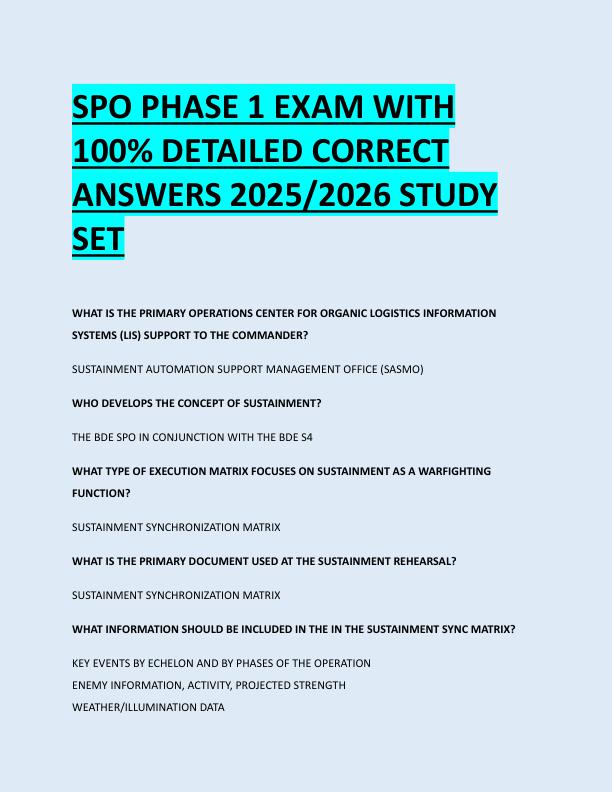 SPO PHASE 1 EXAM WITH 100% DETAILED CORRECT ANSWERS 2025/2026 STUDY SET

WHAT IS THE PRIMARY OPERATIONS CENTER FOR ORGANIC LOGISTICS INFORMATION SYSTEMS (LIS) SUPPORT TO THE COMMANDER?

SUSTAINMENT AUTOMATION SUPPORT MANAGEMENT OFFICE (SASMO)

WHO DEVELOPS THE CONCEPT OF SUSTAINMENT?

THE BDE SPO IN CONJUNCTION WITH THE BDE S4

WHAT TYPE OF EXECUTION MATRIX FOCUSES ON SUSTAINMENT AS A WARFIGHTING FUNCTION?

SUSTAINMENT SYNCHRONIZATION MATRIX

WHAT IS THE PRIMARY DOCUMENT USED AT THE SUSTAINMENT REHEARSAL?

SUSTAINMENT SYNCHRONIZATION MATRIX

WHAT INFORMATION SHOULD BE INCLUDED IN THE IN THE SUSTAINMENT SYNC MATRIX?

KEY EVENTS BY ECHELON AND BY PHASES OF THE OPERATION
ENEMY INFORMATION, ACTIVITY, PROJECTED STRENGTH
WEATHER/ILLUMINATION DATA